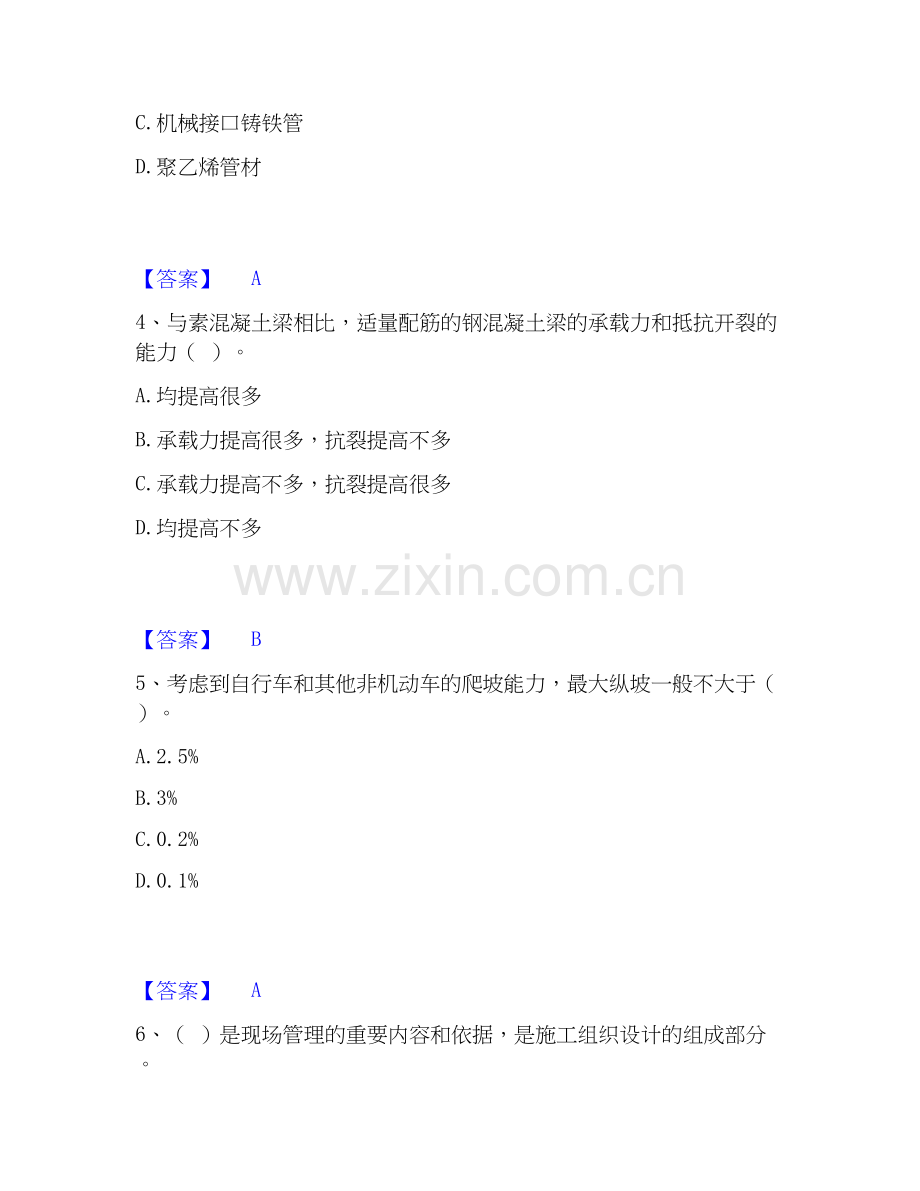 C.机械接口铸铁管

D.聚乙烯管材

【答案】 A

4、与素混凝土梁相比，适量配筋的钢混凝土梁的承载力和抵抗开裂的能力（ ）。

A.均提高很多

B.承载力提高很多，抗裂提高不多

C.承载力提高不多，抗裂提高很多

D.均提高不多

【答案】 B

5、考虑到自行车和其他非机动车的爬坡能力，最大纵坡一般不大于（ ）。

A.2.5%

B.3%

C.0.2%

D.0.1%

【答案】 A

6、（ ）是现场管理的重要内容和依据，是施工组织设计的组成部分。

www.zixin.com.cn